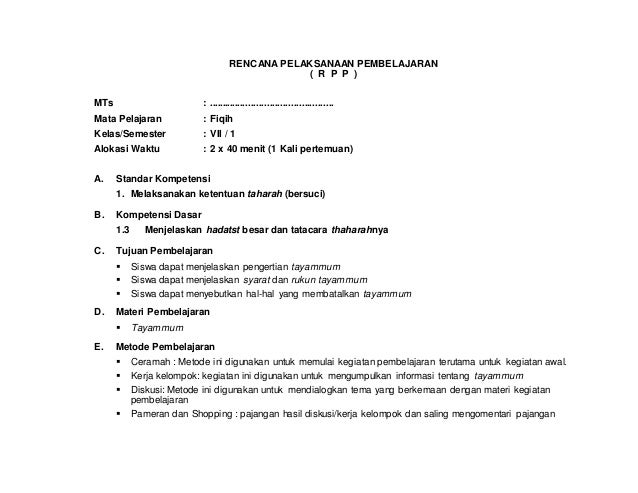 RENCANA PELAKSANAAN PEMBELAJARAN
( R P P )

MTs : ..........................................
Mata Pelajaran : Fiqih
Kelas/Semester : VII / 1
Alokasi Waktu : 2 x 40 menit (1 Kali pertemuan)

A. Standar Kompetensi
1. Melaksanakan ketentuan taharah (bersuci)

B. Kompetensi Dasar
1.3 Menjelaskan hadatst besar dan tatacara thaharahnya

C. Tujuan Pembelajaran
▪ Siswa dapat menjelaskan pengertian tayammum
▪ Siswa dapat menjelaskan syarat dan rukun tayammum
▪ Siswa dapat menyebutkan hal-hal yang membatalkan tayammum

D. Materi Pembelajaran
▪ Tayammum

E. Metode Pembelajaran
▪ Ceramah : Metode ini digunakan untuk memulai kegiatan pembelajaran terutama untuk kegiatan awal.
▪ Kerja kelompok: kegiatan ini digunakan untuk mengumpulkan informasi tentang tayammum
▪ Diskusi: Metode ini digunakan untuk mendialogkan tema yang berkemaan dengan materi kegiatan pembelajaran
▪ Pameran dan Shopping : pajangan hasil diskusi/kerja kelompok dan saling mengomentari pajangan